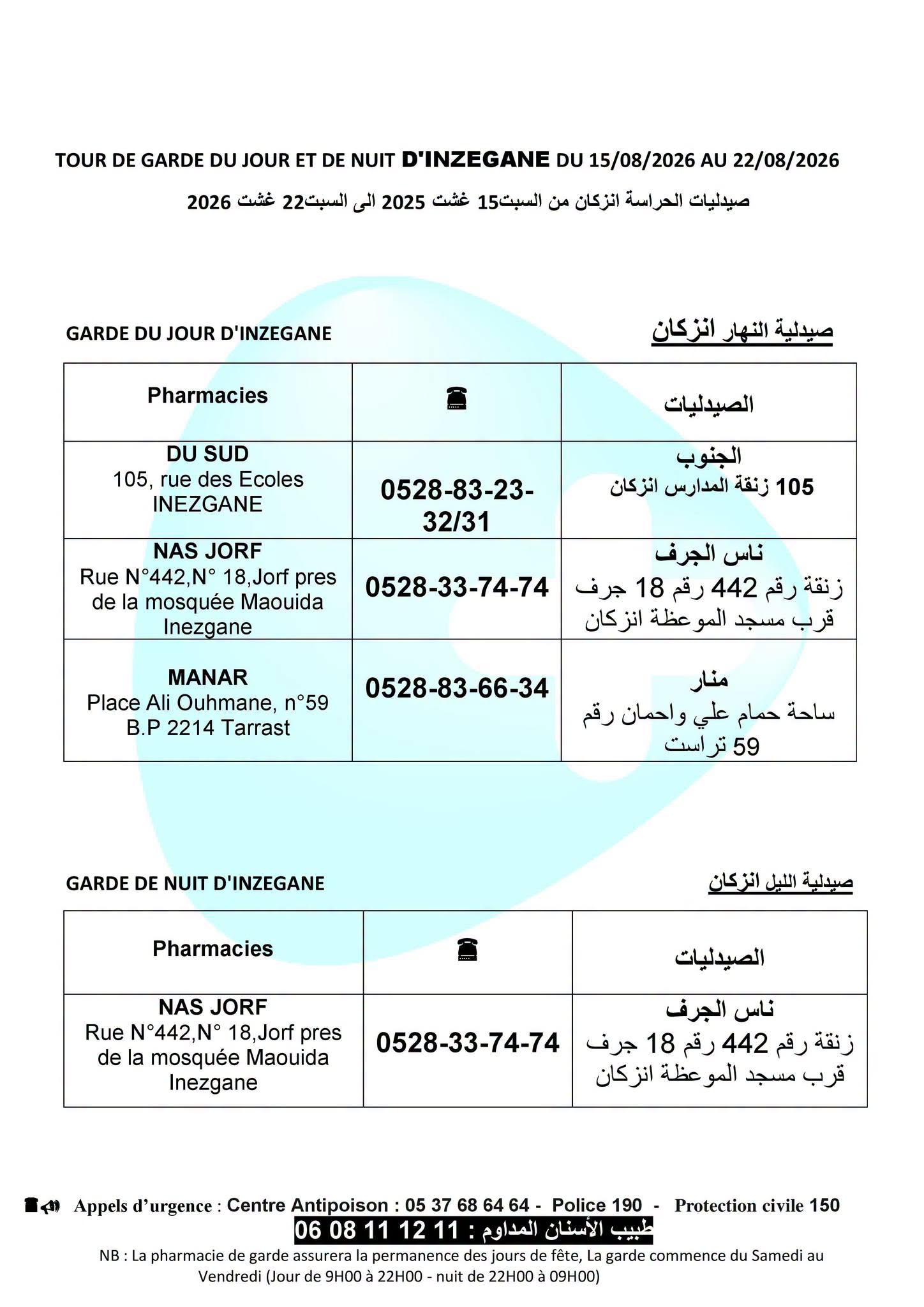 TOUR DE GARDE DU JOUR ET DE NUIT D'INZEGANE DU 15/08/2026 AU 22/08/2026

صيدليات الحراسة انزكان من السبت15 غشت 2025 الى السبت22 غشت 2026

GARDE DU JOUR D'INZEGANE

صيدلية النهار انزكان

| Pharmacies | ☎ | الصيدليات |
|---|---|---|
| DU SUD 105, rue des Ecoles INEZGANE | 0528-83-23-32/31 | الجنوب 105 زنقة المدارس انزكان |
| NAS JORF Rue N°442,N° 18,Jorf pres de la mosquée Maouida Inezgane | 0528-33-74-74 | ناس الجرف زنقة رقم 442 رقم 18 جرف قرب مسجد الموعظة انزكان |
| MANAR Place Ali Ouhmane, n°59 B.P 2214 Tarrast | 0528-83-66-34 | منار ساحة حمام علي واحمان رقم 59 تراست |

GARDE DE NUIT D'INZEGANE

صيدلية الليل انزكان

| Pharmacies | ☎ | الصيدليات |
|---|---|---|
| NAS JORF Rue N°442,N° 18,Jorf pres de la mosquée Maouida Inezgane | 0528-33-74-74 | ناس الجرف زنقة رقم 442 رقم 18 جرف قرب مسجد الموعظة انزكان |

Appels d'urgence : Centre Antipoison : 05 37 68 64 64 - Police 190 - Protection civile 150

طبيب الأسنان المداوم : 11 12 11 08 06

NB : La pharmacie de garde assurera la permanence des jours de fête, La garde commence du Samedi au Vendredi (Jour de 9H00 à 22H00 - nuit de 22H00 à 09H00)